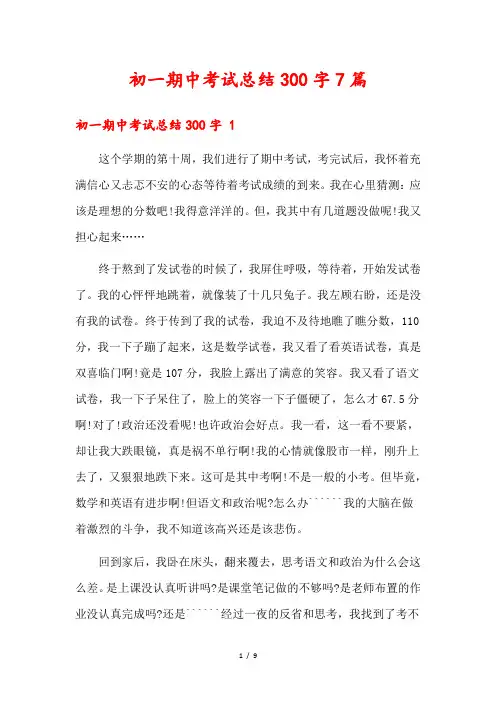 初一期中考试总结300字7篇

初一期中考试总结300字 1

这个学期的第十周，我们进行了期中考试，考完试后，我怀着充满信心又忐忑不安的心态等待着考试成绩的到来。我在心里猜测：应该是理想的分数吧!我得意洋洋的。但，我其中有几道题没做呢!我又担心起来……

终于熬到了发试卷的时候了，我屏住呼吸，等待着，开始发试卷了。我的心怦怦地跳着，就像装了十几只兔子。我左顾右盼，还是没有我的试卷。终于传到了我的试卷，我迫不及待地瞧了瞧分数，110分，我一下子蹦了起来，这是数学试卷，我又看了看英语试卷，真是双喜临门啊!竟是107分，我脸上露出了满意的笑容。我又看了语文试卷，我一下子呆住了，脸上的笑容一下子僵硬了，怎么才67.5分啊!对了!政治还没看呢!也许政治会好点。我一看，这一看不要紧，却让我大跌眼镜，真是祸不单行啊!我的心情就像股市一样，刚升上去了，又狠狠地跌下来。这可是其中考啊!不是一般的小考。但毕竟，数学和英语有进步啊!但语文和政治呢?怎么办``````我的大脑在做着激烈的斗争，我不知道该高兴还是该悲伤。

回到家后，我卧在床头，翻来覆去，思考语文和政治为什么会这么差。是上课没认真听讲吗?是课堂笔记做的不够吗?是老师布置的作业没认真完成吗?还是``````经过一夜的反省和思考，我找到了考不

1 / 9